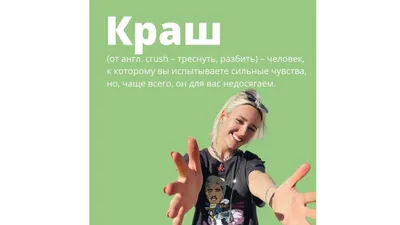 Краш

(от англ. crush – треснуть, разбить) – человек, к которому вы испытываете сильные чувства, но, чаще всего, он для вас недосягаем.